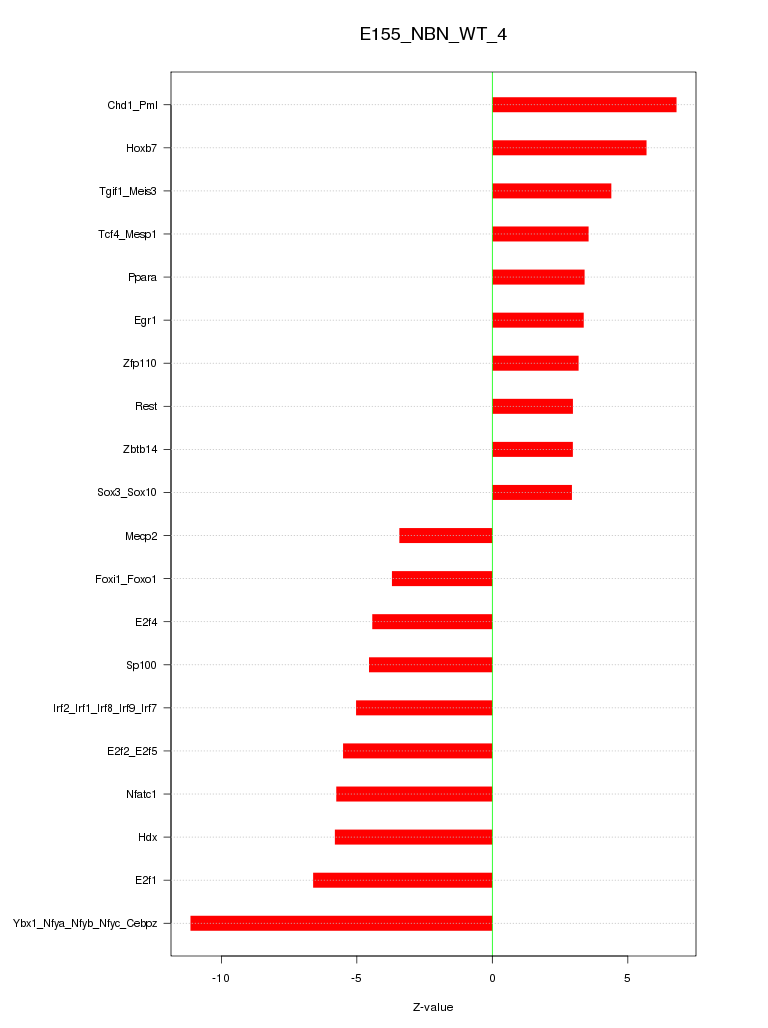 E155_NBN_WT_4

Chd1_Pml
Hoxb7
Tgif1_Meis3
Tcf4_Mesp1
Ppara
Egr1
Zfp110
Rest
Zbtb14
Sox3_Sox10
Mecp2
Foxi1_Foxo1
E2f4
Sp100
Irf2_Irf1_Irf8_Irf9_Irf7
E2f2_E2f5
Nfatc1
Hdx
E2f1
Ybx1_Nfya_Nfyb_Nfyc_Cebpz

-10
-5
0
5

Z-value